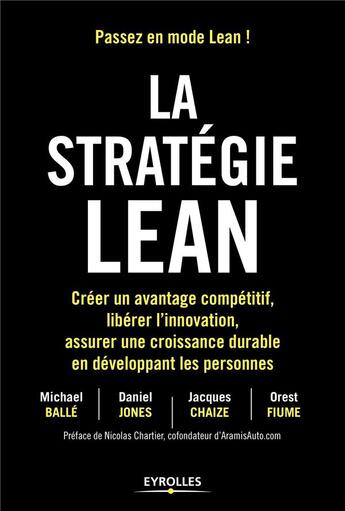 Passez en mode Lean !

LA STRATÉGIE LEAN

Créer un avantage compétitif, libérer l'innovation, assurer une croissance durable en développant les personnes

Michael BALLÉ

Daniel JONES

Jacques CHAIZE

Orest FIUME

Préface de Nicolas Chartier, cofondateur d'AramisAuto.com

EYROLLES